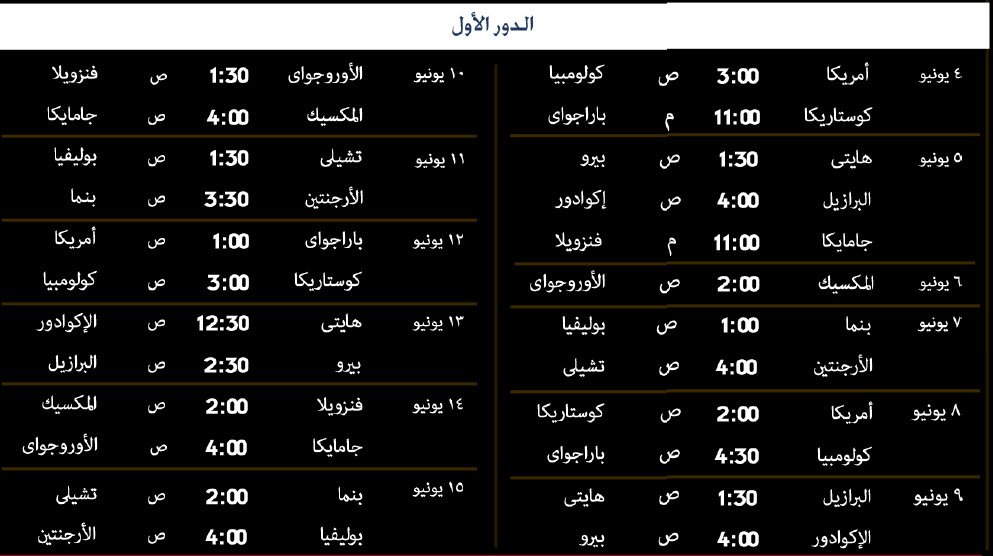 الدور الأول

| | | | | |
|---|---|---|---|---|
| ٤ يونيو | أمريكا | 3:00 | ص | كولومبيا |
| | كوستاريكا | 11:00 | م | باراجواى |
| ٥ يونيو | هايتى | 1:30 | ص | بيرو |
| | البرازيل | 4:00 | ص | إكوادور |
| | جامايكا | 11:00 | م | فنزويلا |
| ٦ يونيو | المكسيك | 2:00 | ص | الأوروجواى |
| ٧ يونيو | بنما | 1:00 | ص | بوليفيا |
| | الأرجنتين | 4:00 | ص | تشيلى |
| ٨ يونيو | أمريكا | 2:00 | ص | كوستاريكا |
| | كولومبيا | 4:30 | ص | باراجواى |
| ٩ يونيو | البرازيل | 1:30 | ص | هايتى |
| | الإكوادور | 4:00 | ص | بيرو |

| | | | | |
|---|---|---|---|---|
| ١٠ يونيو | الأوروجواى | 1:30 | ص | فنزويلا |
| | المكسيك | 4:00 | ص | جامايكا |
| ١١ يونيو | تشيلى | 1:30 | ص | بوليفيا |
| | الأرجنتين | 3:30 | ص | بنما |
| ١٢ يونيو | باراجواى | 1:00 | ص | أمريكا |
| | كوستاريكا | 3:00 | ص | كولومبيا |
| ١٣ يونيو | هايتى | 12:30 | ص | الإكوادور |
| | بيرو | 2:30 | ص | البرازيل |
| ١٤ يونيو | فنزويلا | 2:00 | ص | المكسيك |
| | جامايكا | 4:00 | ص | الأوروجواى |
| ١٥ يونيو | بنما | 2:00 | ص | تشيلى |
| | بوليفيا | 4:00 | ص | الأرجنتين |